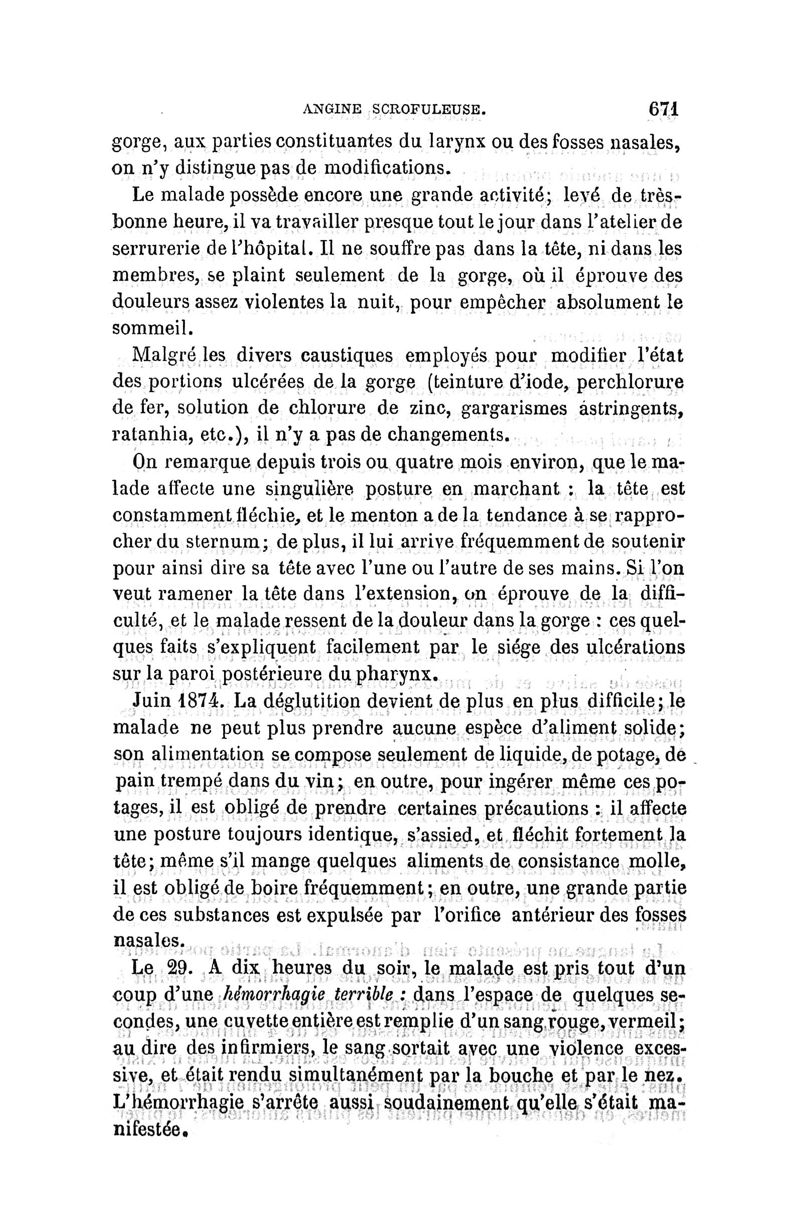 ANGINE SCROFULEUSE. 671

gorge, aux parties constituantes du larynx ou des fosses nasales, on n'y distingue pas de modifications.

Le malade possède encore une grande activité; levé de très-bonne heure, il va travailler presque tout le jour dans l'atelier de serrurerie de l'hôpital. Il ne souffre pas dans la tête, ni dans les membres, se plaint seulement de la gorge, où il éprouve des douleurs assez violentes la nuit, pour empêcher absolument le sommeil.

Malgré les divers caustiques employés pour modifier l'état des portions ulcérées de la gorge (teinture d'iode, perchlorure de fer, solution de chlorure de zinc, gargarismes astringents, ratanhia, etc.), il n'y a pas de changements.

On remarque depuis trois ou quatre mois environ, que le malade affecte une singulière posture en marchant : la tête est constamment fléchie, et le menton a de la tendance à se rapprocher du sternum; de plus, il lui arrive fréquemment de soutenir pour ainsi dire sa tête avec l'une ou l'autre de ses mains. Si l'on veut ramener la tête dans l'extension, on éprouve de la difficulté, et le malade ressent de la douleur dans la gorge : ces quelques faits s'expliquent facilement par le siége des ulcérations sur la paroi postérieure du pharynx.

Juin 1874. La déglutition devient de plus en plus difficile; le malade ne peut plus prendre aucune espèce d'aliment solide; son alimentation se compose seulement de liquide, de potage, de pain trempé dans du vin; en outre, pour ingérer même ces potages, il est obligé de prendre certaines précautions : il affecte une posture toujours identique, s'assied, et fléchit fortement la tête; même s'il mange quelques aliments de consistance molle, il est obligé de boire fréquemment; en outre, une grande partie de ces substances est expulsée par l'orifice antérieur des fosses nasales.

Le 29. A dix heures du soir, le malade est pris tout d'un coup d'une hémorrhagie terrible : dans l'espace de quelques secondes, une cuvette entière est remplie d'un sang rouge, vermeil; au dire des infirmiers, le sang sortait avec une violence excessive, et était rendu simultanément par la bouche et par le nez. L'hémorrhagie s'arrête aussi soudainement qu'elle s'était manifestée.